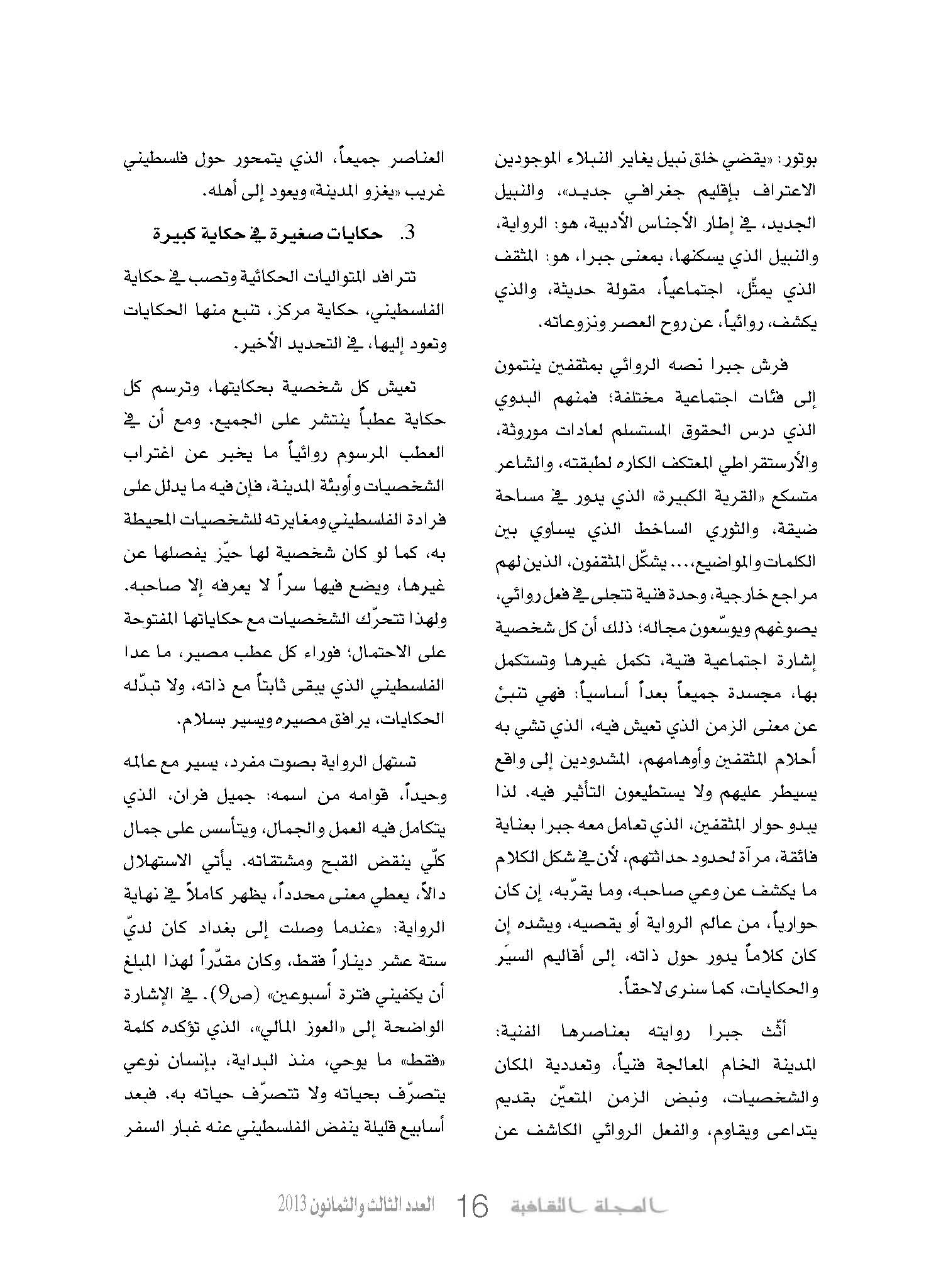 بوتور: «يقضي خلق نبيل يغاير النبلاء الموجودين الاعتراف بإقليم جغرافي جديد»، والنبيل الجديد، في إطار الأجناس الأدبية، هو: الرواية، والنبيل الذي يسكنها، بمعنى جبرا، هو: المثقف الذي يمثّل، اجتماعياً، مقولة حديثة، والذي يكشف، روائياً، عن روح العصر ونزوعاته.

فرش جبرا نصه الروائي بمثقفين ينتمون إلى فئات اجتماعية مختلفة؛ فمنهم البدوي الذي درس الحقوق المستسلم لعادات موروثة، والأرستقراطي المعتكف الكاره لطبقته، والشاعر متسكع «القرية الكبيرة» الذي يدور في مساحة ضيقة، والثوري الساخط الذي يساوي بين الكلمات والمواضيع،... يشكّل المثقفون، الذين لهم مراجع خارجية، وحدة فنية تتجلى في فعل روائي، يصوغهم ويوسّعون مجاله؛ ذلك أن كل شخصية إشارة اجتماعية فنية، تكمل غيرها وتستكمل بها، مجسدة جميعاً بعداً أساسياً: فهي تنبئ عن معنى الزمن الذي تعيش فيه، الذي تشي به أحلام المثقفين وأوهامهم، المشدودين إلى واقع يسيطر عليهم ولا يستطيعون التأثير فيه. لذا يبدو حوار المثقفين، الذي تعامل معه جبرا بعناية فائقة، مرآة لحدود حداثتهم، لأن في شكل الكلام ما يكشف عن وعي صاحبه، وما يقرّبه، إن كان حوارياً، من عالم الرواية أو يقصيه، ويشده إن كان كلاماً يدور حول ذاته، إلى أقاليم السيَر والحكايات، كما سنرى لاحقاً.

أثّث جبرا روايته بعناصرها الفنية: المدينة الخام المعالجة فنياً، وتعددية المكان والشخصيات، ونبض الزمن المتعيّن بقديم يتداعى ويقاوم، والفعل الروائي الكاشف عن العناصر جميعاً، الذي يتمحور حول فلسطيني غريب «يغزو المدينة» ويعود إلى أهله.

3. حكايات صغيرة في حكاية كبيرة

تترافد المتواليات الحكائية وتصب في حكاية الفلسطيني، حكاية مركز، تنبع منها الحكايات وتعود إليها، في التحديد الأخير.

تعيش كل شخصية بحكايتها، وترسم كل حكاية عطباً ينتشر على الجميع. ومع أن في العطب المرسوم روائياً ما يخبر عن اغتراب الشخصيات وأوبئة المدينة، فإن فيه ما يدلل على فرادة الفلسطيني ومغايرته للشخصيات المحيطة به، كما لو كان شخصية لها حيّز يفصلها عن غيرها، ويضع فيها سراً لا يعرفه إلا صاحبه. ولهذا تتحرّك الشخصيات مع حكاياتها المفتوحة على الاحتمال؛ فوراء كل عطب مصير، ما عدا الفلسطيني الذي يبقى ثابتاً مع ذاته، ولا تبدّله الحكايات، يرافق مصيره ويسير بسلام.

تستهل الرواية بصوت مفرد، يسير مع عالمه وحيداً، قوامه من اسمه: جميل فران، الذي يتكامل فيه العمل والجمال، ويتأسس على جمال كلّي ينقض القبح ومشتقاته. يأتي الاستهلال دالاً، يعطي معنى محدداً، يظهر كاملاً في نهاية الرواية: «عندما وصلت إلى بغداد كان لديّ ستة عشر ديناراً فقط، وكان مقدّراً لهذا المبلغ أن يكفيني فترة أسبوعين» (ص9). في الإشارة الواضحة إلى «العوز المالي»، الذي تؤكده كلمة «فقط» ما يوحي، منذ البداية، بإنسان نوعي يتصرّف بحياته ولا تتصرّف حياته به. فبعد أسابيع قليلة ينفض الفلسطيني عنه غبار السفر

المجلة الثقافية 16 العدد الثالث والثمانون 2013